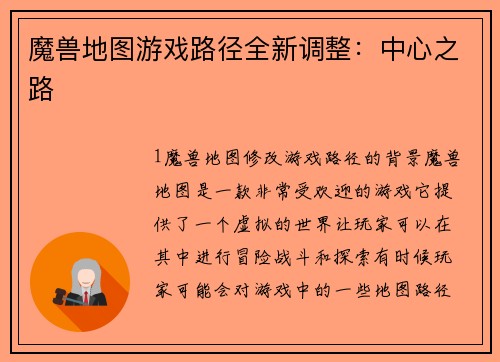 魔兽地图游戏路径全新调整：中心之路

1魔兽地图修改游戏路径的背景魔兽地图是一款非常受欢迎的游戏它提供了一个虚拟的世界让玩家可以在其中进行冒险战斗和探索有时候玩家可能会对游戏中的一些地图路径